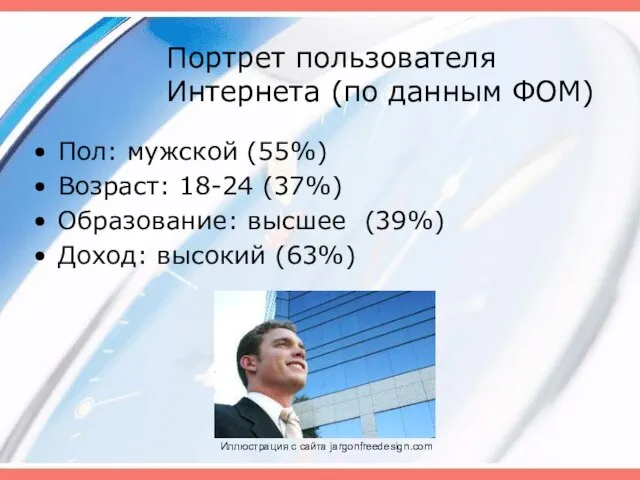 Портрет пользователя Интернета (по данным ФОМ)

• Пол: мужской (55%)
• Возраст: 18-24 (37%)
• Образование: высшее (39%)
• Доход: высокий (63%)

Иллюстрация с сайта jargonfreedesign.com